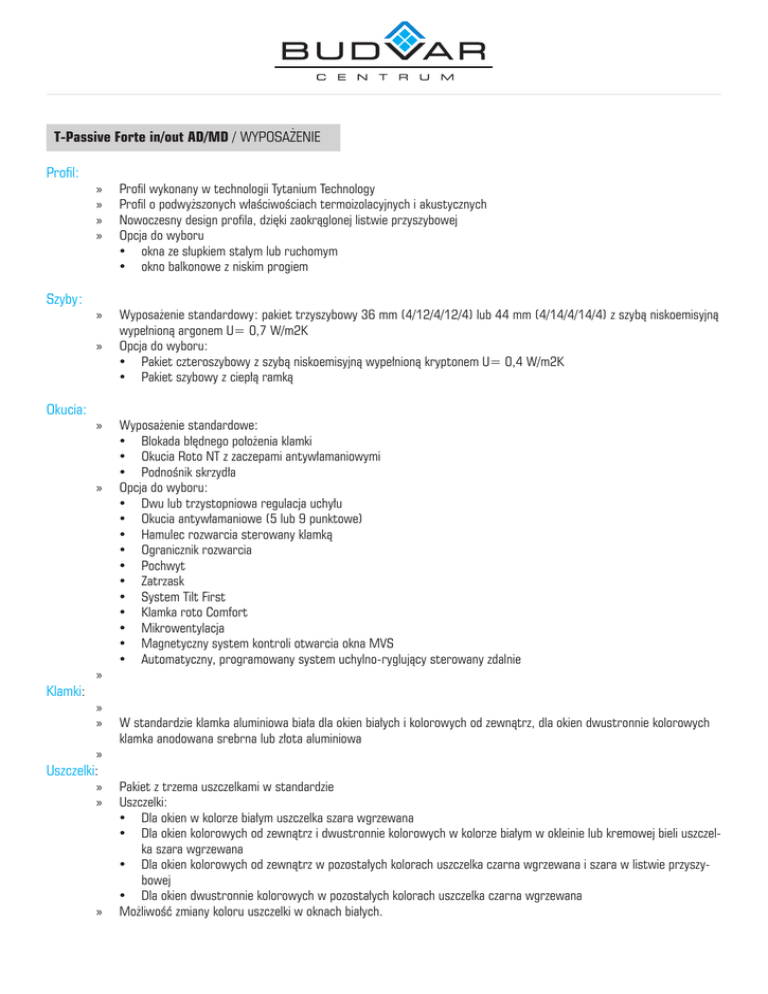 BUDVAR
CENTRUM

T-Passive Forte in/out AD/MD / WYPOSAŻENIE

Profil:
» Profil wykonany w technologii Tytanium Technology
» Profil o podwyższonych właściwościach termoizolacyjnych i akustycznych
» Nowoczesny design profila, dzięki zaokrąglonej listwie przyszybowej
» Opcja do wyboru
• okna ze słupkiem stałym lub ruchomym
• okno balkonowe z niskim progiem

Szyby:
» Wyposażenie standardowy: pakiet trzyszybowy 36 mm (4/12/4/12/4) lub 44 mm (4/14/4/14/4) z szybą niskoemisyjną wypełnioną argonem U= 0,7 W/m2K
» Opcja do wyboru:
• Pakiet czteroszybowy z szybą niskoemisyjną wypełnioną kryptonem U= 0,4 W/m2K
• Pakiet szybowy z ciepłą ramką

Okucia:
» Wyposażenie standardowe:
• Blokada błędnego położenia klamki
• Okucia Roto NT z zaczepami antywłamaniowymi
• Podnośnik skrzydła
» Opcja do wyboru:
• Dwu lub trzystopniowa regulacja uchyłu
• Okucia antywłamaniowe (5 lub 9 punktowe)
• Hamulec rozwarcia sterowany klamką
• Ogranicznik rozwarcia
• Pochwyt
• Zatrzask
• System Tilt First
• Klamka roto Comfort
• Mikrowentylacja
• Magnetyczny system kontroli otwarcia okna MVS
• Automatyczny, programowany system uchylno-ryglujący sterowany zdalnie
»

Klamki:
»
» W standardzie klamka aluminiowa biała dla okien białych i kolorowych od zewnątrz, dla okien dwustronnie kolorowych klamka anodowana srebrna lub złota aluminiowa
»

Uszczelki:
» Pakiet z trzema uszczelkami w standardzie
» Uszczelki:
• Dla okien w kolorze białym uszczelka szara wgrzewana
• Dla okien kolorowych od zewnątrz i dwustronnie kolorowych w kolorze białym w okleinie lub kremowej bieli uszczelka szara wgrzewana
• Dla okien kolorowych od zewnątrz w pozostałych kolorach uszczelka czarna wgrzewana i szara w listwie przyszybowej
• Dla okien dwustronnie kolorowych w pozostałych kolorach uszczelka czarna wgrzewana
» Możliwość zmiany koloru uszczelki w oknach białych.